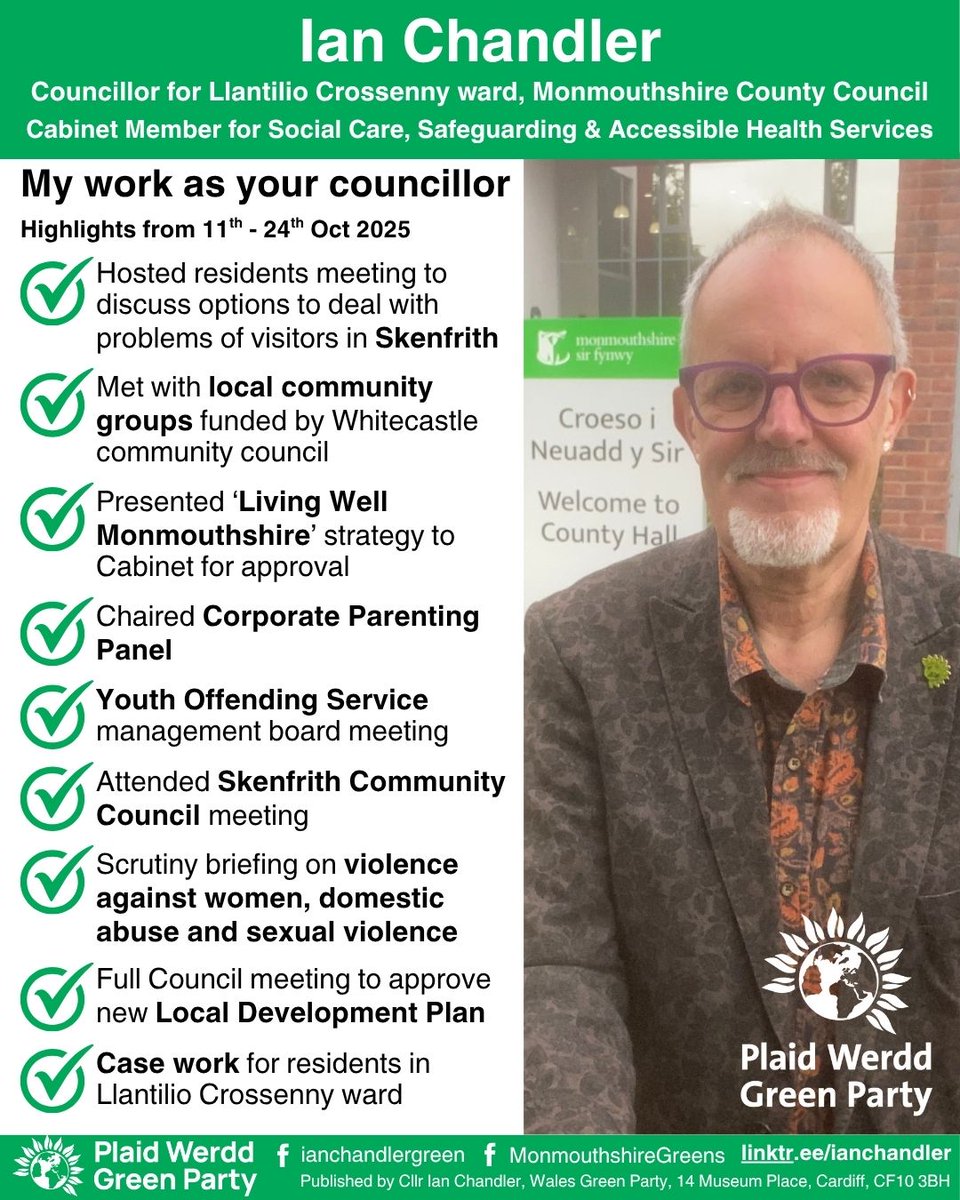 Ian Chandler

Councillor for Llantilio Crossenny ward, Monmouthshire County Council
Cabinet Member for Social Care, Safeguarding & Accessible Health Services

My work as your councillor

Highlights from 11$^{th}$ - 24$^{th}$ Oct 2025

Hosted residents meeting to discuss options to deal with problems of visitors in Skenfrith

Met with local community groups funded by Whitecastle community council

Presented 'Living Well Monmouthshire' strategy to Cabinet for approval

Chaired Corporate Parenting Panel

Youth Offending Service management board meeting

Attended Skenfrith Community Council meeting

Scrutiny briefing on violence against women, domestic abuse and sexual violence

Full Council meeting to approve new Local Development Plan

Case work for residents in Llantilio Crossenny ward

monmouthshire
sir fynwy

Croeso i
Neuadd y Sir

Welcome to
County Hall

Plaid Werdd
Green Party

Plaid Werdd
Green Party

ianchandlergreen MonmouthshireGreens linktr.ee/ianchandler

Published by Cllr Ian Chandler, Wales Green Party, 14 Museum Place, Cardiff, CF10 3BH